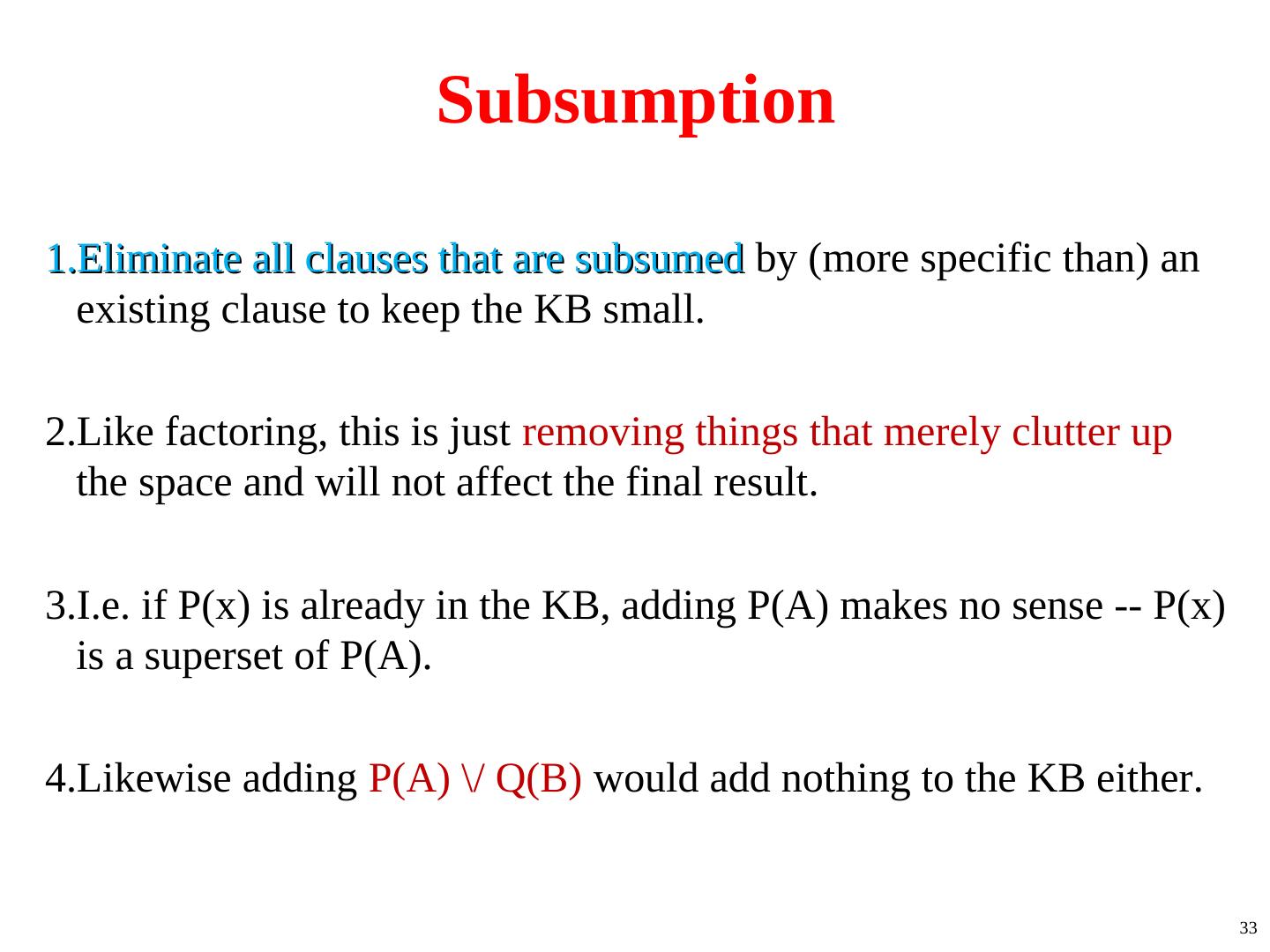 Subsumption

1.Eliminate all clauses that are subsumed by (more specific than) an existing clause to keep the KB small.

2.Like factoring, this is just removing things that merely clutter up the space and will not affect the final result.

3.I.e. if P(x) is already in the KB, adding P(A) makes no sense -- P(x) is a superset of P(A).

4.Likewise adding P(A) \/ Q(B) would add nothing to the KB either.

33